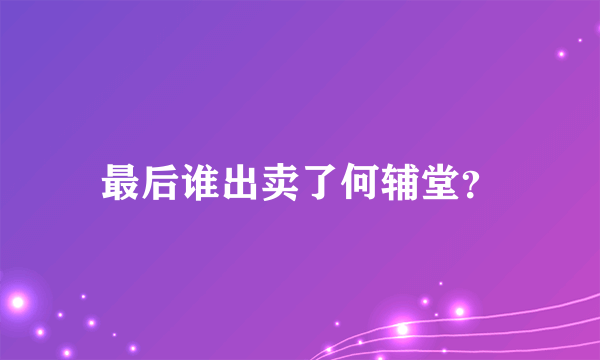 最后谁出卖了何辅堂?